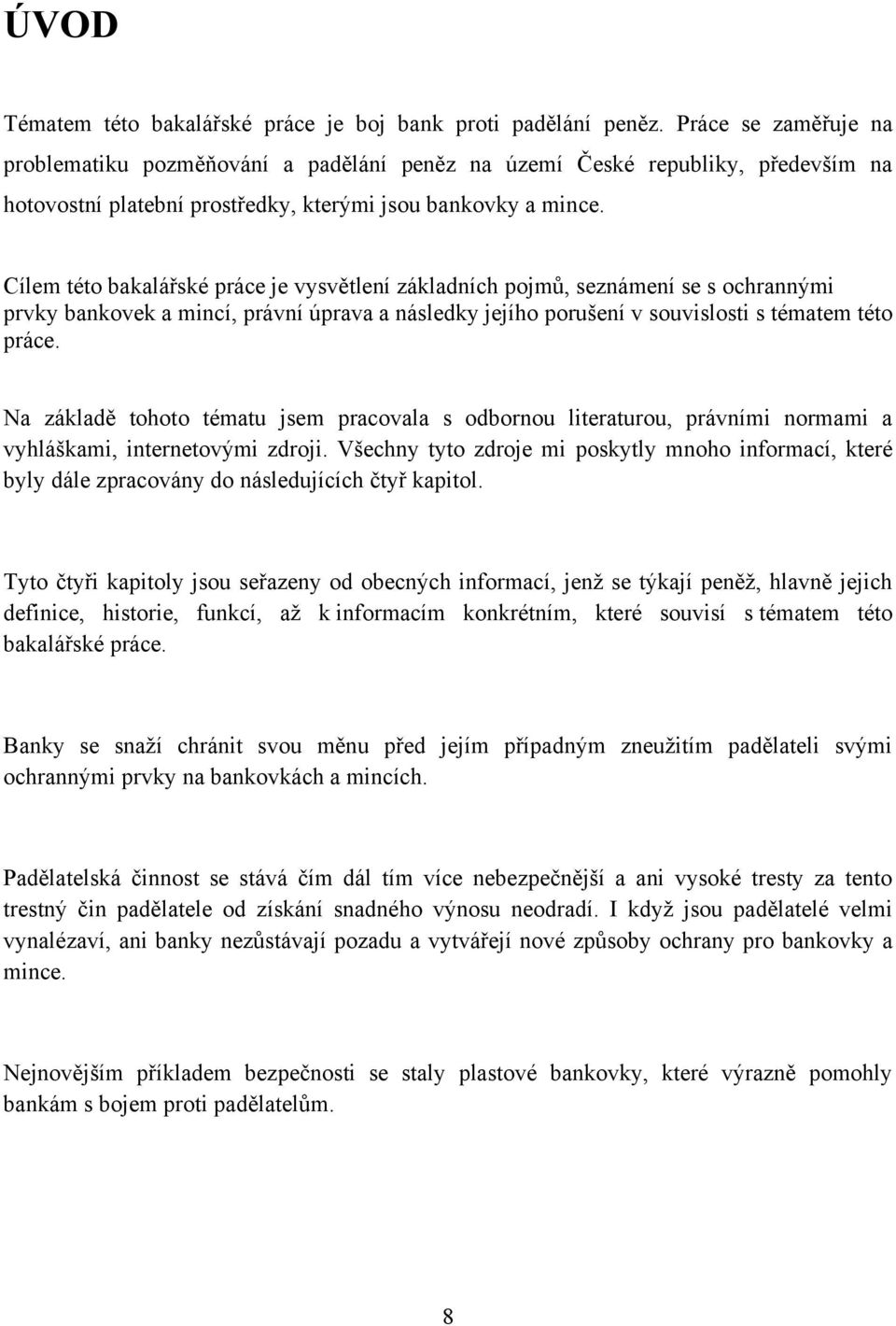 ÚVOD

Tématem této bakalářské práce je boj bank proti padělání peněz. Práce se zaměřuje na problematiku pozměňování a padělání peněz na území České republiky, především na hotovostní platební prostředky, kterými jsou bankovky a mince.

Cílem této bakalářské práce je vysvětlení základních pojmů, seznámení se s ochrannými prvky bankovek a mincí, právní úprava a následky jejího porušení v souvislosti s tématem této práce.

Na základě tohoto tématu jsem pracovala s odbornou literaturou, právními normami a vyhláškami, internetovými zdroji. Všechny tyto zdroje mi poskytly mnoho informací, které byly dále zpracovány do následujících čtyř kapitol.

Tyto čtyři kapitoly jsou seřazeny od obecných informací, jenž se týkají peněž, hlavně jejich definice, historie, funkcí, až k informacím konkrétním, které souvisí s tématem této bakalářské práce.

Banky se snaží chránit svou měnu před jejím případným zneužitím padělateli svými ochrannými prvky na bankovkách a mincích.

Padělatelská činnost se stává čím dál tím více nebezpečnější a ani vysoké tresty za tento trestný čin padělatele od získání snadného výnosu neodradí. I když jsou padělatelé velmi vynalézaví, ani banky nezůstávají pozadu a vytvářejí nové způsoby ochrany pro bankovky a mince.

Nejnovějším příkladem bezpečnosti se staly plastové bankovky, které výrazně pomohly bankám s bojem proti padělatelům.

8